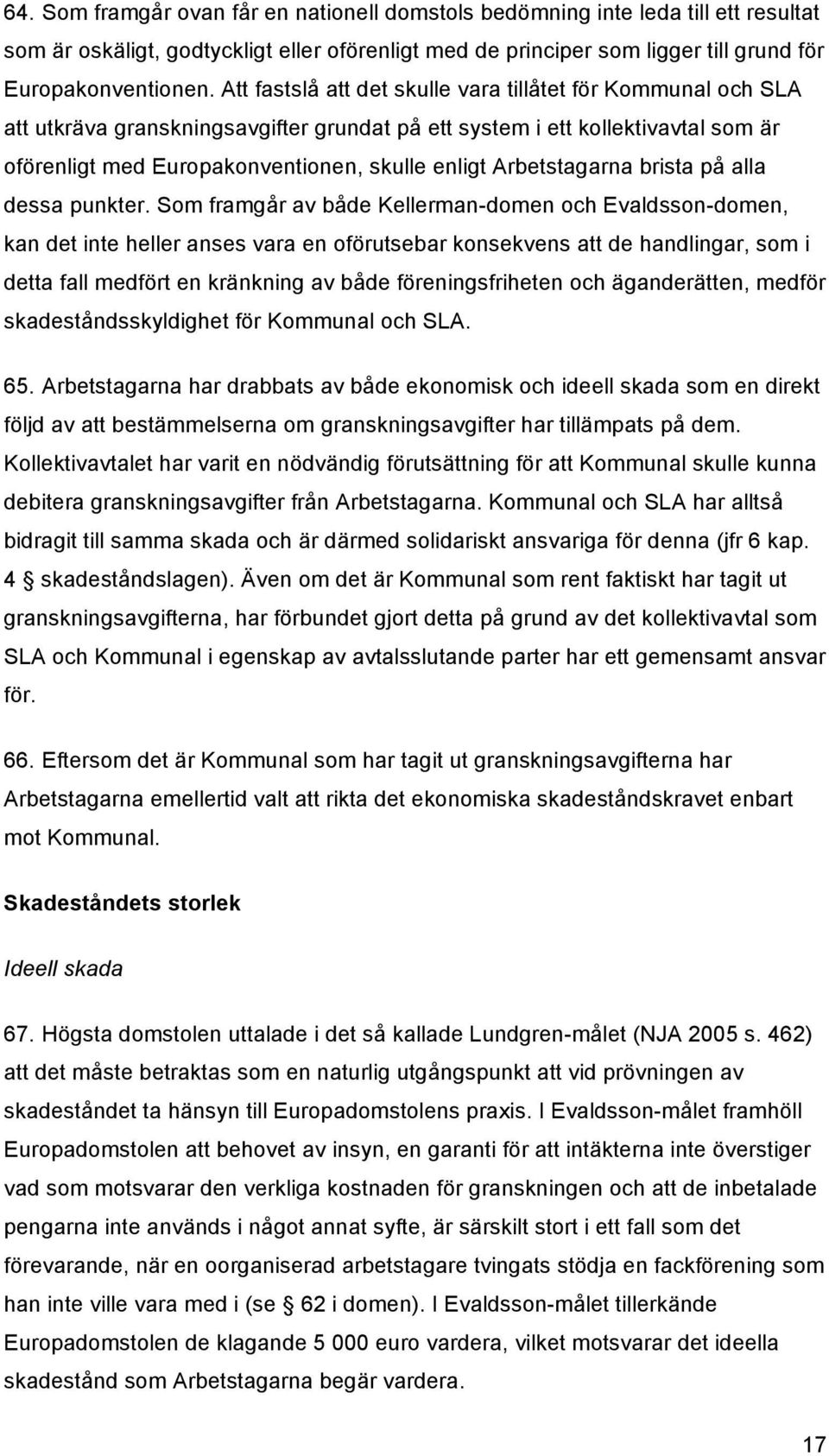 64. Som framgår ovan får en nationell domstols bedömning inte leda till ett resultat som är oskäligt, godtyckligt eller oförenligt med de principer som ligger till grund för Europakonventionen. Att fastslå att det skulle vara tillåtet för Kommunal och SLA att utkräva granskningsavgifter grundat på ett system i ett kollektivavtal som är oförenligt med Europakonventionen, skulle enligt Arbetstagarna brista på alla dessa punkter. Som framgår av både Kellerman-domen och Evaldsson-domen, kan det inte heller anses vara en oförutsebar konsekvens att de handlingar, som i detta fall medfört en kränkning av både föreningsfriheten och äganderätten, medför skadeståndsskyldighet för Kommunal och SLA.

65. Arbetstagarna har drabbats av både ekonomisk och ideell skada som en direkt följd av att bestämmelserna om granskningsavgifter har tillämpats på dem. Kollektivavtalet har varit en nödvändig förutsättning för att Kommunal skulle kunna debitera granskningsavgifter från Arbetstagarna. Kommunal och SLA har alltså bidragit till samma skada och är därmed solidariskt ansvariga för denna (jfr 6 kap. 4 § skadeståndslagen). Även om det är Kommunal som rent faktiskt har tagit ut granskningsavgifterna, har förbundet gjort detta på grund av det kollektivavtal som SLA och Kommunal i egenskap av avtalsslutande parter har ett gemensamt ansvar för.

66. Eftersom det är Kommunal som har tagit ut granskningsavgifterna har Arbetstagarna emellertid valt att rikta det ekonomiska skadeståndskravet enbart mot Kommunal.

Skadeståndets storlek

Ideell skada

67. Högsta domstolen uttalade i det så kallade Lundgren-målet (NJA 2005 s. 462) att det måste betraktas som en naturlig utgångspunkt att vid prövningen av skadeståndet ta hänsyn till Europadomstolens praxis. I Evaldsson-målet framhöll Europadomstolen att behovet av insyn, en garanti för att intäkterna inte överstiger vad som motsvarar den verkliga kostnaden för granskningen och att de inbetalade pengarna inte används i något annat syfte, är särskilt stort i ett fall som det förevarande, när en oorganiserad arbetstagare tvingats stödja en fackförening som han inte ville vara med i (se § 62 i domen). I Evaldsson-målet tillerkände Europadomstolen de klagande 5 000 euro vardera, vilket motsvarar det ideella skadestånd som Arbetstagarna begär vardera.

17